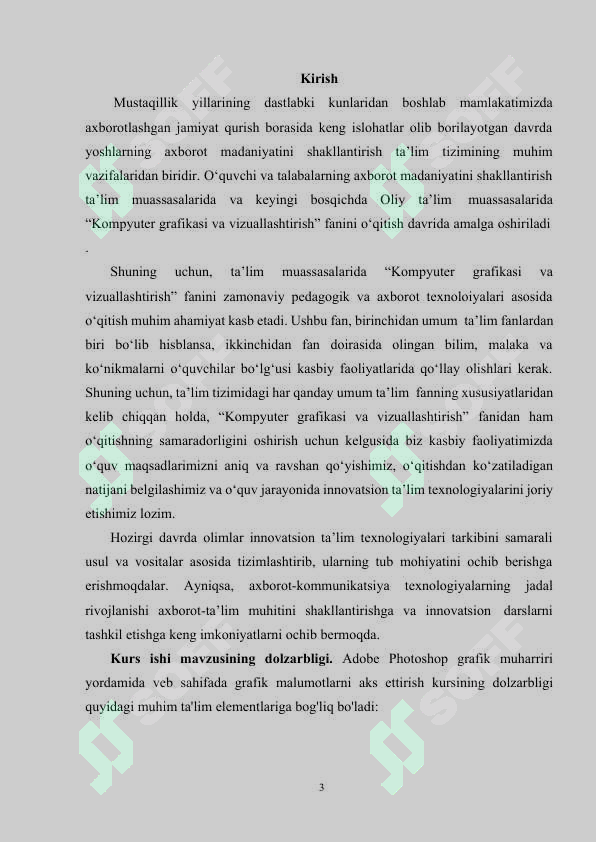 Kirish

Mustaqillik yillarining dastlabki kunlaridan boshlab mamlakatimizda axborotlashgan jamiyat qurish borasida keng islohatlar olib borilayotgan davrda yoshlarning axborot madaniyatini shakllantirish ta’lim tizimining muhim vazifalaridan biridir. O‘quvchi va talabalarning axborot madaniyatini shakllantirish ta’lim muassasalarida va keyingi bosqichda Oliy ta’lim muassasalarida “Kompyuter grafikasi va vizuallashtirish” fanini o‘qitish davrida amalga oshiriladi .

Shuning uchun, ta’lim muassasalarida “Kompyuter grafikasi va vizuallashtirish” fanini zamonaviy pedagogik va axborot texnoloiyalari asosida o‘qitish muhim ahamiyat kasb etadi. Ushbu fan, birinchidan umum ta’lim fanlardan biri bo‘lib hisblansa, ikkinchidan fan doirasida olingan bilim, malaka va ko‘nikmalarni o‘quvchilar bo‘lg‘usi kasbiy faoliyatlarida qo‘llay olishlari kerak. Shuning uchun, ta’lim tizimidagi har qanday umum ta’lim fanning xususiyatlaridan kelib chiqqan holda, “Kompyuter grafikasi va vizuallashtirish” fanidan ham o‘qitishning samaradorligini oshirish uchun kelgusida biz kasbiy faoliyatimizda o‘quv maqsadlarimizni aniq va ravshan qo‘yishimiz, o‘qitishdan ko‘zatiladigan natijani belgilashimiz va o‘quv jarayonida innovatsion ta’lim texnologiyalarini joriy etishimiz lozim.

Hozirgi davrda olimlar innovatsion ta’lim texnologiyalari tarkibini samarali usul va vositalar asosida tizimlashtirib, ularning tub mohiyatini ochib berishga erishmoqdalar. Ayniqsa, axborot-kommunikatsiya texnologiyalarning jadal rivojlanishi axborot-ta’lim muhitini shakllantirishga va innovatsion darslarni tashkil etishga keng imkoniyatlarni ochib bermoqda.

Kurs ishi mavzusining dolzarbligi. Adobe Photoshop grafik muharriri yordamida veb sahifada grafik malumotlarni aks ettirish kursining dolzarbligi quyidagi muhim ta'lim elementlariga bog'liq bo'ladi:

3